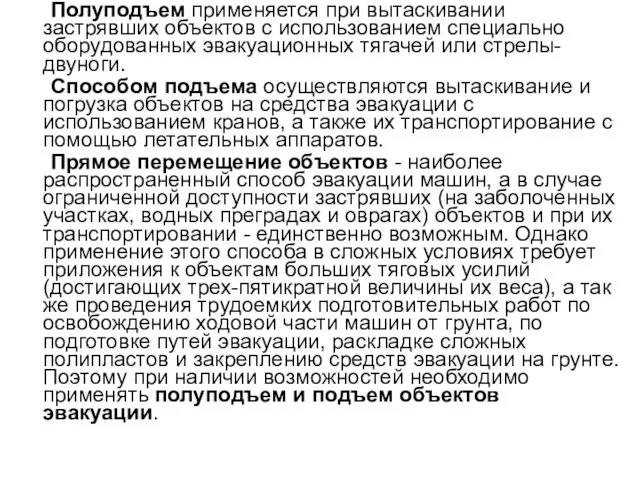 Полуподъем применяется при вытаскивании застрявших объектов с использованием специально оборудованных эвакуационных тягачей или стрелы-двуноги.

Способом подъема осуществляются вытаскивание и погрузка объектов на средства эвакуации с использованием кранов, а также их транспортирование с помощью летательных аппаратов.

Прямое перемещение объектов - наиболее распространенный способ эвакуации машин, а в случае ограниченной доступности застрявших (на заболоченных участках, водных преградах и оврагах) объектов и при их транспортировании - единственно возможным. Однако применение этого способа в сложных условиях требует приложения к объектам больших тяговых усилий (достигающих трех-пятикратной величины их веса), а так же проведения трудоемких подготовительных работ по освобождению ходовой части машин от грунта, по подготовке путей эвакуации, раскладке сложных полипластов и закреплению средств эвакуации на грунте. Поэтому при наличии возможностей необходимо применять полуподъем и подъем объектов эвакуации.